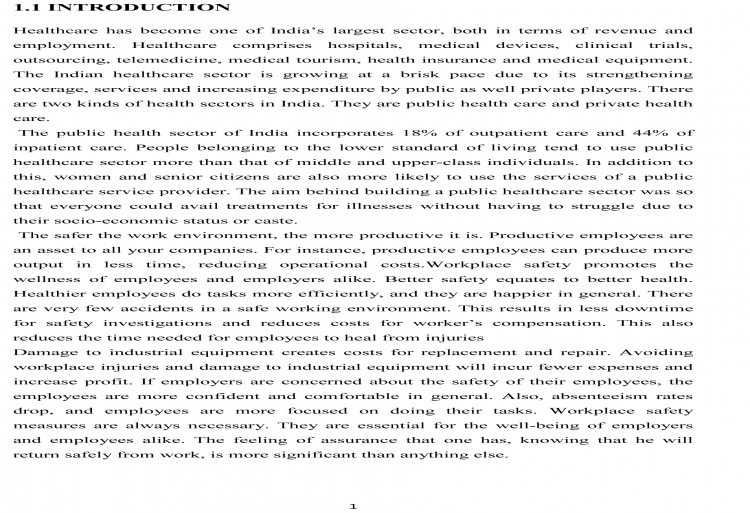 1.1 INTRODUCTION

Healthcare has become one of India's largest sector, both in terms of revenue and employment. Healthcare comprises hospitals, medical devices, clinical trials, outsourcing, telemedicine, medical tourism, health insurance and medical equipment. The Indian healthcare sector is growing at a brisk pace due to its strengthening coverage, services and increasing expenditure by public as well private players. There are two kinds of health sectors in India. They are public health care and private health care.

The public health sector of India incorporates 18% of outpatient care and 44% of inpatient care. People belonging to the lower standard of living tend to use public healthcare sector more than that of middle and upper-class individuals. In addition to this, women and senior citizens are also more likely to use the services of a public healthcare service provider. The aim behind building a public healthcare sector was so that everyone could avail treatments for illnesses without having to struggle due to their socio-economic status or caste.

The safer the work environment, the more productive it is. Productive employees are an asset to all your companies. For instance, productive employees can produce more output in less time, reducing operational costs.Workplace safety promotes the wellness of employees and employers alike. Better safety equates to better health. Healthier employees do tasks more efficiently, and they are happier in general. There are very few accidents in a safe working environment. This results in less downtime for safety investigations and reduces costs for worker's compensation. This also reduces the time needed for employees to heal from injuries

Damage to industrial equipment creates costs for replacement and repair. Avoiding workplace injuries and damage to industrial equipment will incur fewer expenses and increase profit. If employers are concerned about the safety of their employees, the employees are more confident and comfortable in general. Also, absenteeism rates drop, and employees are more focused on doing their tasks. Workplace safety measures are always necessary. They are essential for the well-being of employers and employees alike. The feeling of assurance that one has, knowing that he will return safely from work, is more significant than anything else.

1